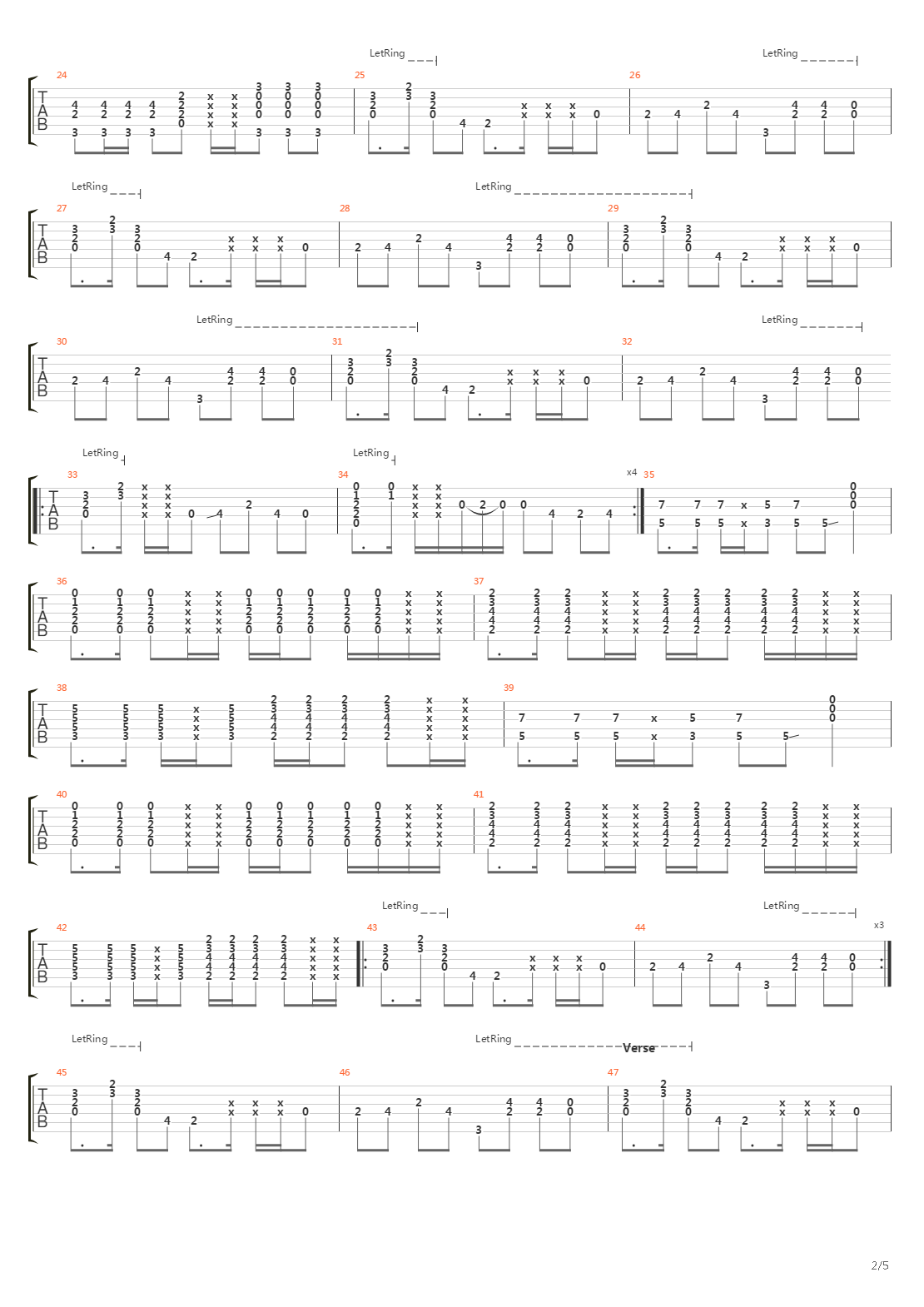 LetRing LetRing
24 25 26
TAB

LetRing LetRing
27 28 29
TAB

LetRing LetRing
30 31 32
TAB

LetRing LetRing
33 34 x4 35
TAB

36 37
TAB

38 39
TAB

40 41
TAB

LetRing LetRing
42 43 44 x3
TAB

LetRing LetRing Verse
45 46 47
TAB

2/5